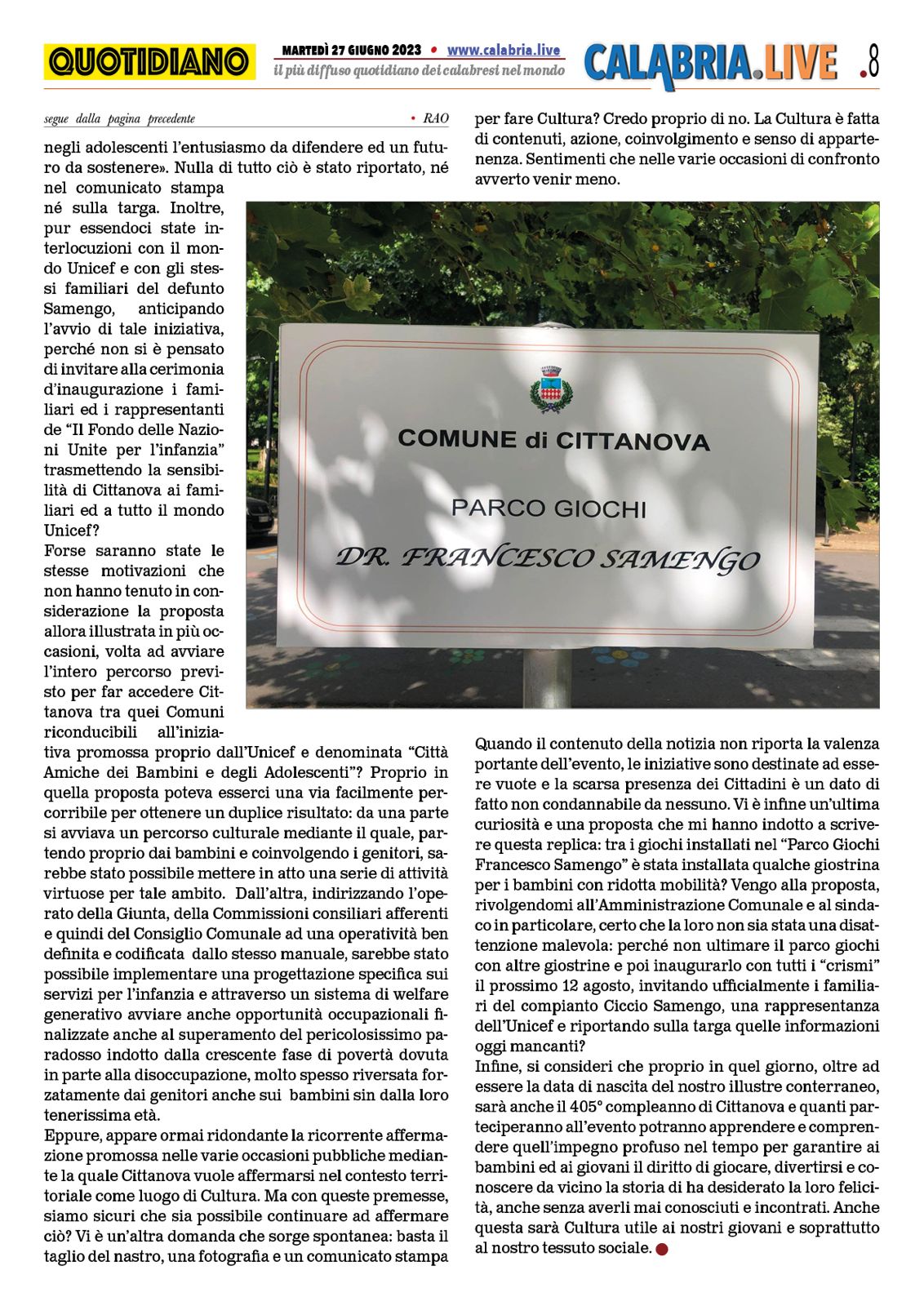 QUOTIDIANO

MARTEDÌ 27 GIUGNO 2023 • www.calabria.live
il più diffuso quotidiano dei calabresi nel mondo

CALABRIA.LIVE .8

segue dalla pagina precedente • RAO

negli adolescenti l'entusiasmo da difendere ed un futuro da sostenere». Nulla di tutto ciò è stato riportato, né nel comunicato stampa né sulla targa. Inoltre, pur essendoci state interlocuzioni con il mondo Unicef e con gli stessi familiari del defunto Samengo, anticipando l'avvio di tale iniziativa, perché non si è pensato di invitare alla cerimonia d'inaugurazione i familiari ed i rappresentanti de "Il Fondo delle Nazioni Unite per l'infanzia" trasmettendo la sensibilità di Cittanova ai familiari ed a tutto il mondo Unicef?
Forse saranno state le stesse motivazioni che non hanno tenuto in considerazione la proposta allora illustrata in più occasioni, volta ad avviare l'intero percorso previsto per far accedere Cittanova tra quei Comuni riconducibili all'iniziativa promossa proprio dall'Unicef e denominata "Città Amiche dei Bambini e degli Adolescenti"? Proprio in quella proposta poteva esserci una via facilmente percorribile per ottenere un duplice risultato: da una parte si avviava un percorso culturale mediante il quale, partendo proprio dai bambini e coinvolgendo i genitori, sarebbe stato possibile mettere in atto una serie di attività virtuose per tale ambito. Dall'altra, indirizzando l'operato della Giunta, della Commissioni consiliari afferenti e quindi del Consiglio Comunale ad una operatività ben definita e codificata dallo stesso manuale, sarebbe stato possibile implementare una progettazione specifica sui servizi per l'infanzia e attraverso un sistema di welfare generativo avviare anche opportunità occupazionali finalizzate anche al superamento del pericolosissimo paradosso indotto dalla crescente fase di povertà dovuta in parte alla disoccupazione, molto spesso riversata forzatamente dai genitori anche sui bambini sin dalla loro tenerissima età.
Eppure, appare ormai ridondante la ricorrente affermazione promossa nelle varie occasioni pubbliche mediante la quale Cittanova vuole affermarsi nel contesto territoriale come luogo di Cultura. Ma con queste premesse, siamo sicuri che sia possibile continuare ad affermare ciò? Vi è un'altra domanda che sorge spontanea: basta il taglio del nastro, una fotografia e un comunicato stampa per fare Cultura? Credo proprio di no. La Cultura è fatta di contenuti, azione, coinvolgimento e senso di appartenenza. Sentimenti che nelle varie occasioni di confronto avverto venir meno.

COMUNE di CITTANOVA
PARCO GIOCHI
DR. FRANCESCO SAMENGO

Quando il contenuto della notizia non riporta la valenza portante dell'evento, le iniziative sono destinate ad essere vuote e la scarsa presenza dei Cittadini è un dato di fatto non condannabile da nessuno. Vi è infine un'ultima curiosità e una proposta che mi hanno indotto a scrivere questa replica: tra i giochi installati nel "Parco Giochi Francesco Samengo" è stata installata qualche giostrina per i bambini con ridotta mobilità? Vengo alla proposta, rivolgendomi all'Amministrazione Comunale e al sindaco in particolare, certo che la loro non sia stata una disattenzione malevola: perché non ultimare il parco giochi con altre giostrine e poi inaugurarlo con tutti i "crismi" il prossimo 12 agosto, invitando ufficialmente i familiari del compianto Ciccio Samengo, una rappresentanza dell'Unicef e riportando sulla targa quelle informazioni oggi mancanti?
Infine, si consideri che proprio in quel giorno, oltre ad essere la data di nascita del nostro illustre conterraneo, sarà anche il 405° compleanno di Cittanova e quanti parteciperanno all'evento potranno apprendere e comprendere quell'impegno profuso nel tempo per garantire ai bambini ed ai giovani il diritto di giocare, divertirsi e conoscere da vicino la storia di ha desiderato la loro felicità, anche senza averli mai conosciuti e incontrati. Anche questa sarà Cultura utile ai nostri giovani e soprattutto al nostro tessuto sociale.